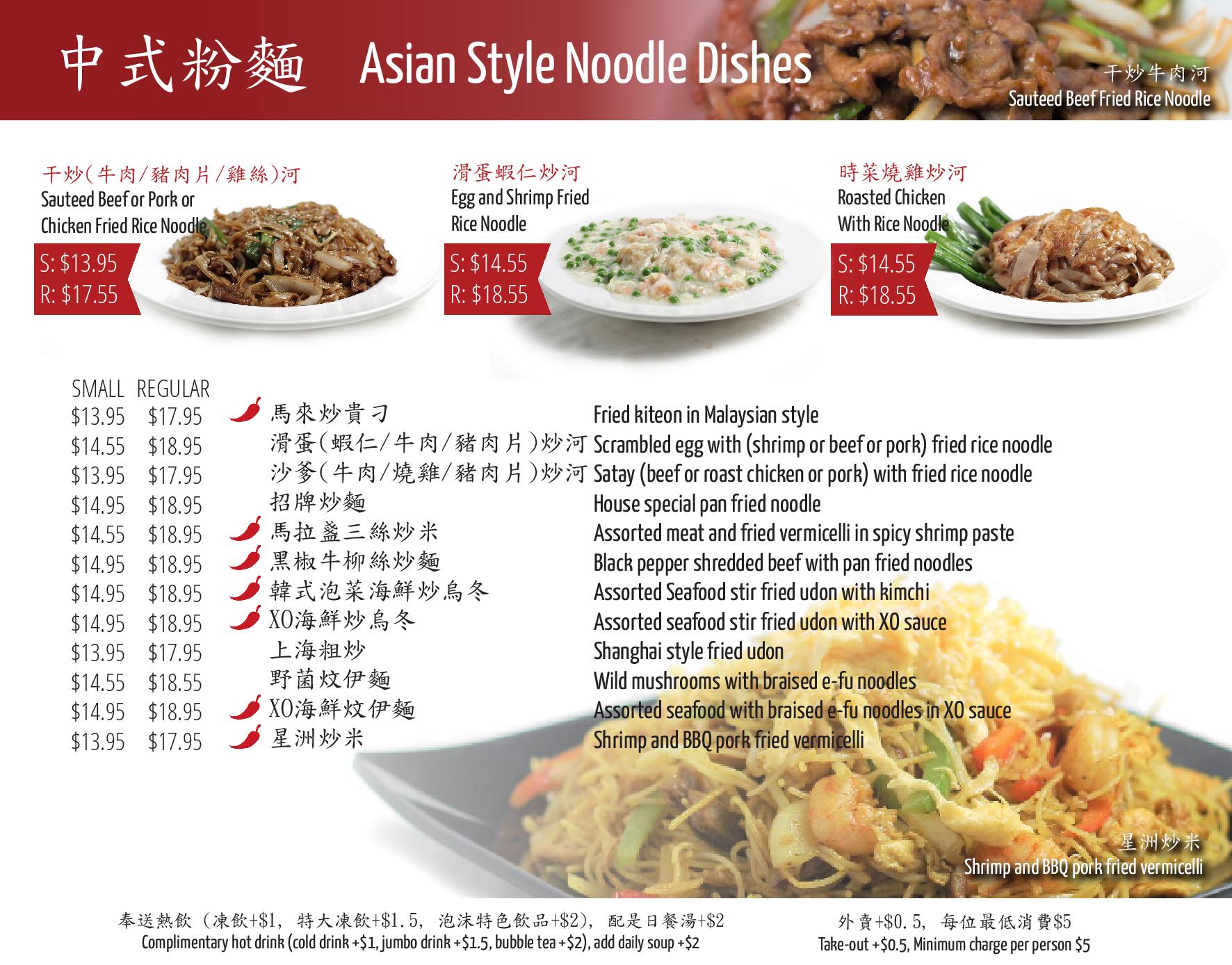 中式粉麵 Asian Style Noodle Dishes

干炒牛肉河
Sauteed Beef Fried Rice Noodle

干炒(牛肉/豬肉片/雞絲)河
Sauteed Beef or Pork or Chicken Fried Rice Noodle
S: $13.95
R: $17.55

滑蛋蝦仁炒河
Egg and Shrimp Fried Rice Noodle
S: $14.55
R: $18.55

時菜燒雞炒河
Roasted Chicken With Rice Noodle
S: $14.55
R: $18.55

| SMALL | REGULAR | | |
|---|---|---|---|
| $13.95 | $17.95 | 馬來炒貴刁 | Fried kiteon in Malaysian style |
| $14.55 | $18.95 | 滑蛋(蝦仁/牛肉/豬肉片)炒河 | Scrambled egg with (shrimp or beef or pork) fried rice noodle |
| $13.95 | $17.95 | 沙爹(牛肉/燒雞/豬肉片)炒河 | Satay (beef or roast chicken or pork) with fried rice noodle |
| $14.95 | $18.95 | 招牌炒麵 | House special pan fried noodle |
| $14.55 | $18.95 | 馬拉盞三絲炒米 | Assorted meat and fried vermicelli in spicy shrimp paste |
| $14.95 | $18.95 | 黑椒牛柳絲炒麵 | Black pepper shredded beef with pan fried noodles |
| $14.95 | $18.95 | 韓式泡菜海鮮炒烏冬 | Assorted Seafood stir fried udon with kimchi |
| $14.95 | $18.95 | XO海鮮炒烏冬 | Assorted seafood stir fried udon with XO sauce |
| $13.95 | $17.95 | 上海粗炒 | Shanghai style fried udon |
| $14.55 | $18.55 | 野菌炆伊麵 | Wild mushrooms with braised e-fu noodles |
| $14.95 | $18.95 | XO海鮮炆伊麵 | Assorted seafood with braised e-fu noodles in XO sauce |
| $13.95 | $17.95 | 星洲炒米 | Shrimp and BBQ pork fried vermicelli |

星洲炒米
Shrimp and BBQ pork fried vermicelli

奉送熱飲(凍飲+$1,特大凍飲+$1.5,泡沫特色飲品+$2),配是日餐湯+$2
Complimentary hot drink (cold drink +$1, jumbo drink +$1.5, bubble tea +$2), add daily soup +$2

外賣+$0.5,每位最低消費$5
Take-out +$0.5, Minimum charge per person $5